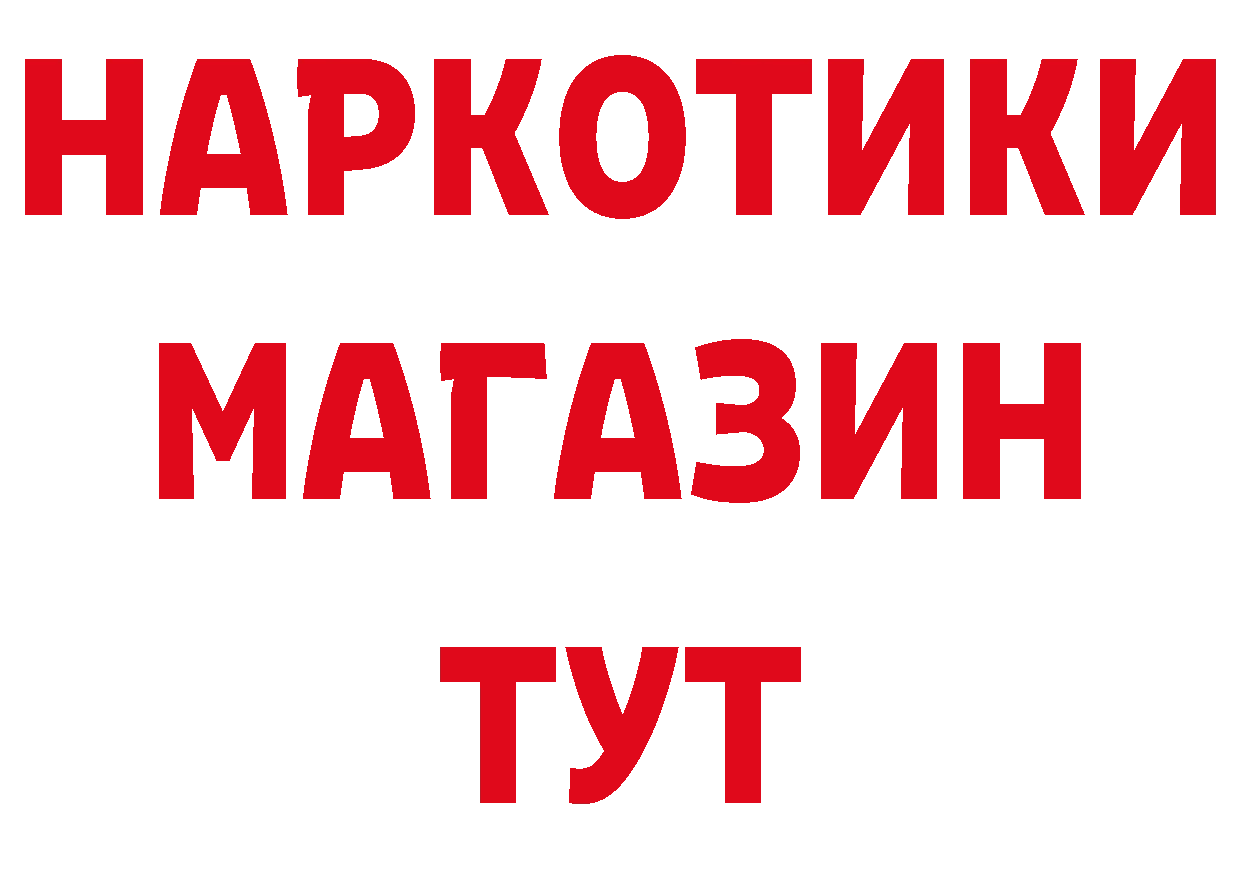 НАРКОТИКИ
МАГАЗИН
ТУТ